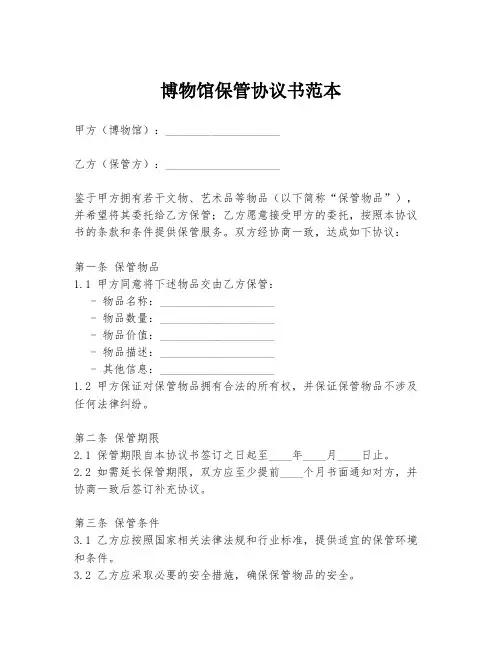 博物馆保管协议书范本

甲方（博物馆）：____________________

乙方（保管方）：____________________

鉴于甲方拥有若干文物、艺术品等物品（以下简称“保管物品”），并希望将其委托给乙方保管；乙方愿意接受甲方的委托，按照本协议书的条款和条件提供保管服务。双方经协商一致，达成如下协议：

第一条 保管物品
1.1 甲方同意将下述物品交由乙方保管：
- 物品名称：____________________
- 物品数量：____________________
- 物品价值：____________________
- 物品描述：____________________
- 其他信息：____________________
1.2 甲方保证对保管物品拥有合法的所有权，并保证保管物品不涉及任何法律纠纷。

第二条 保管期限
2.1 保管期限自本协议书签订之日起至____年____月____日止。
2.2 如需延长保管期限，双方应至少提前____个月书面通知对方，并协商一致后签订补充协议。

第三条 保管条件
3.1 乙方应按照国家相关法律法规和行业标准，提供适宜的保管环境和条件。
3.2 乙方应采取必要的安全措施，确保保管物品的安全。